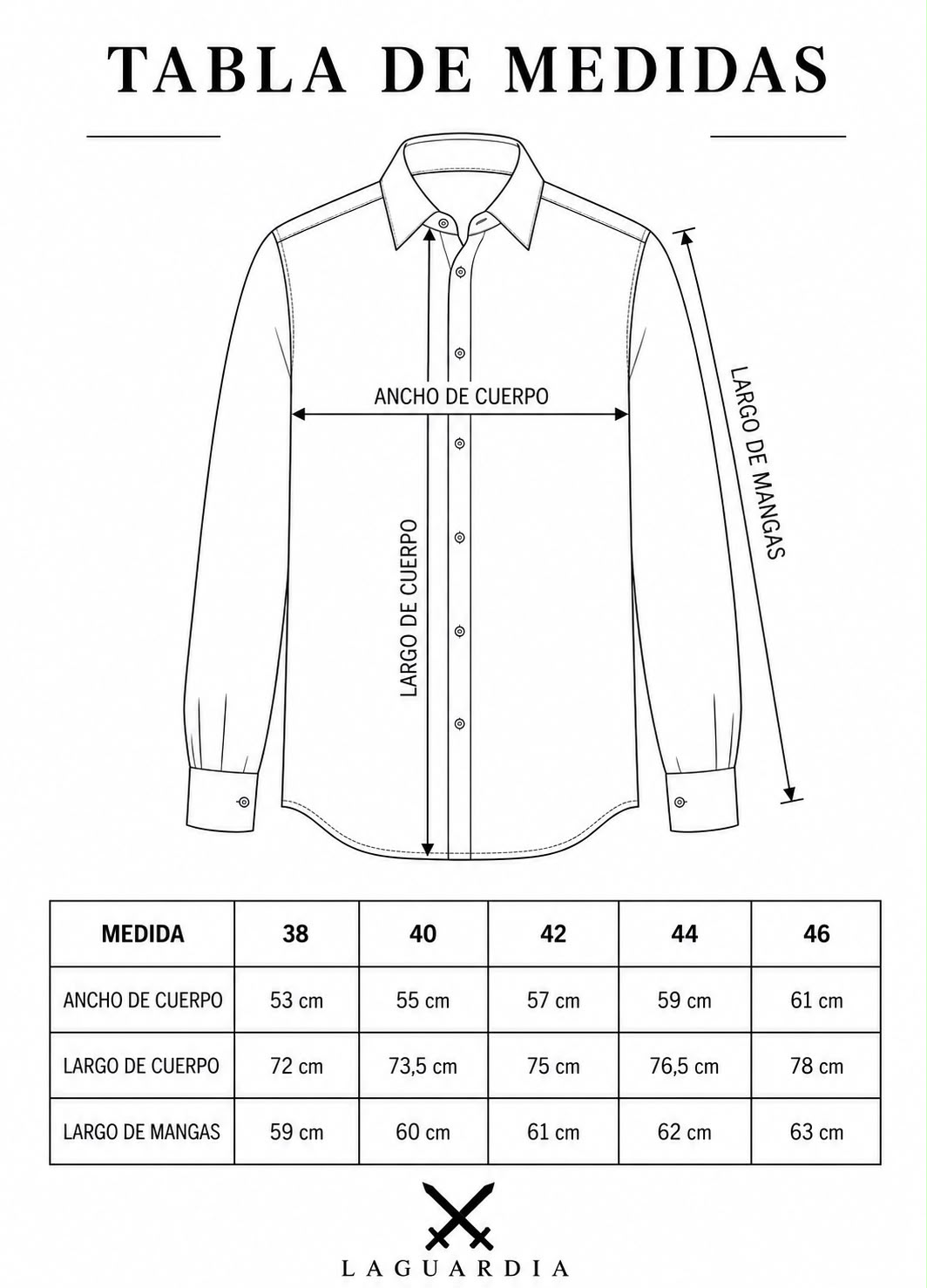 TABLA DE MEDIDAS

ANCHO DE CUERPO

LARGO DE CUERPO

LARGO DE MANGAS

| MEDIDA | 38 | 40 | 42 | 44 | 46 |
|---|---|---|---|---|---|
| ANCHO DE CUERPO | 53 cm | 55 cm | 57 cm | 59 cm | 61 cm |
| LARGO DE CUERPO | 72 cm | 73,5 cm | 75 cm | 76,5 cm | 78 cm |
| LARGO DE MANGAS | 59 cm | 60 cm | 61 cm | 62 cm | 63 cm |

LAGUARDIA